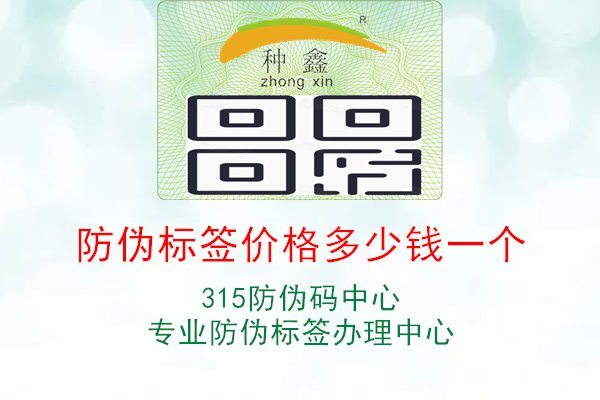 R
种鑫
zhong xin

防伪标签价格多少钱一个

315防伪码中心
专业防伪标签办理中心